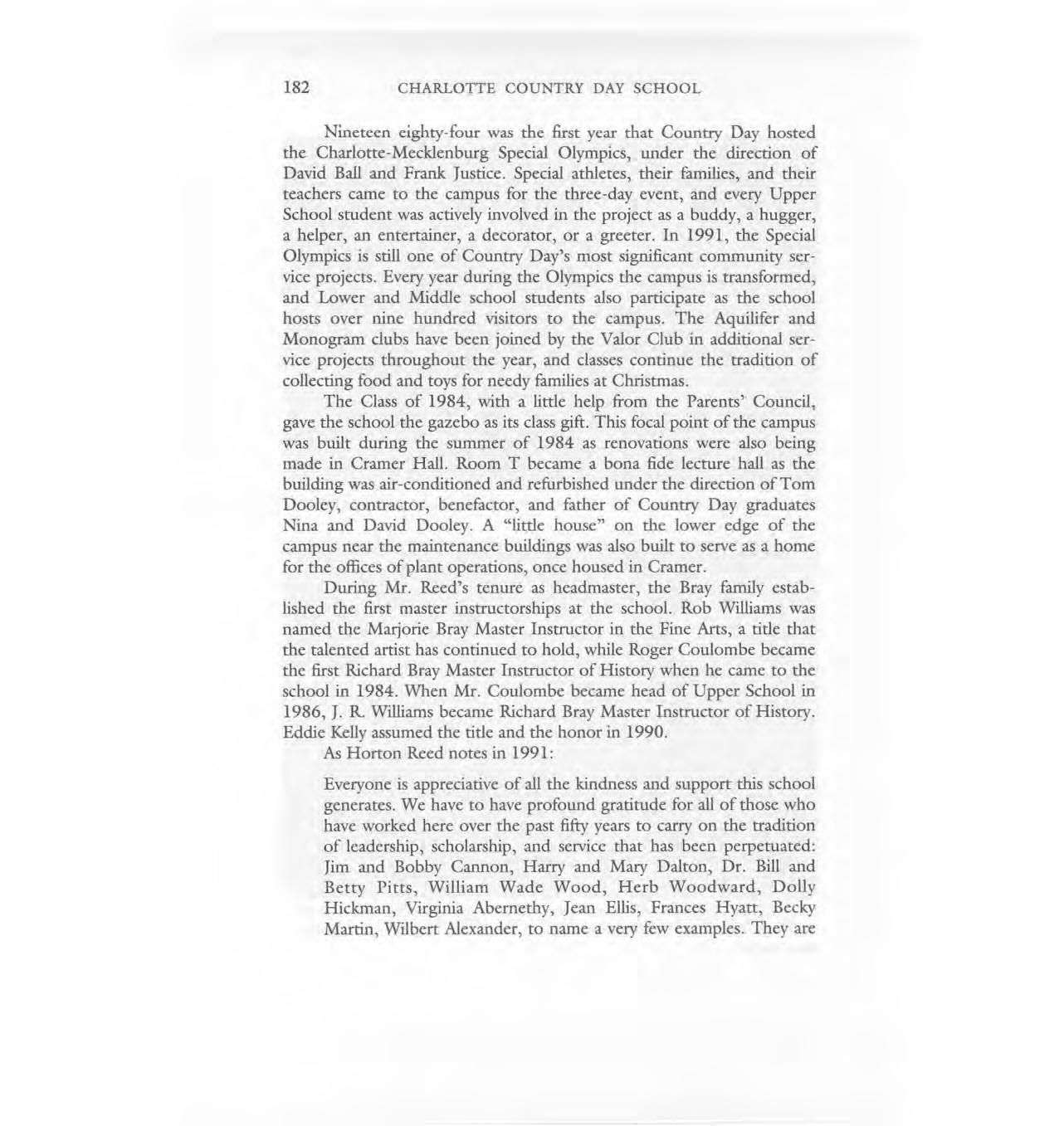 182 CHARLOTTE COUNTRY DAY SCHOOL

Nineteen eighty-four was the first year that Country Day hosted the Charlotte-Mecklenburg Special Olympics, under the direction of David Ball and Frank Justice. Special athletes, their families, and their teachers came to the campus for the three-day event, and every Upper School student was actively involved in the project as a buddy, a hugger, a helper, an entertainer, a decorator, or a greeter. In 1991, the Special Olympics is still one of Country Day's most significant community service projects. Every year during the Olympics the campus is transformed, and Lower and Middle school students also participate as the school hosts over nine hundred visitors to the campus. The Aquilifer and Monogram clubs have been joined by the Valor Club in additional service projects throughout the year, and classes continue the tradition of collecting food and toys for needy families at Christmas.

The Class of 1984, with a little help from the Parents' Council, gave the school the gazebo as its class gift. This focal point of the campus was built during the summer of 1984 as renovations were also being made in Cramer Hall. Room T became a bona fide lecture hall as the building was air-conditioned and refurbished under the direction of Tom Dooley, contractor, benefactor, and father of Country Day graduates Nina and David Dooley. A "little house" on the lower edge of the campus near the maintenance buildings was also built to serve as a home for the offices of plant operations, once housed in Cramer.

During Mr. Reed's tenure as headmaster, the Bray family established the first master instructorships at the school. Rob Williams was named the Marjorie Bray Master Instructor in the Fine Arts, a title that the talented artist has continued to hold, while Roger Coulombe became the first Richard Bray Master Instructor of History when he came to the school in 1984. When Mr. Coulombe became head of Upper School in 1986, J. R. Williams became Richard Bray Master Instructor of History. Eddie Kelly assumed the title and the honor in 1990.

As Horton Reed notes in 1991:

Everyone is appreciative of all the kindness and support this school generates. We have to have profound gratitude for all of those who have worked here over the past fifty years to carry on the tradition of leadership, scholarship, and service that has been perpetuated: Jim and Bobby Cannon, Harry and Mary Dalton, Dr. Bill and Betty Pitts, William Wade Wood, Herb Woodward, Dolly Hickman, Virginia Abernethy, Jean Ellis, Frances Hyatt, Becky Martin, Wilbert Alexander, to name a very few examples. They are